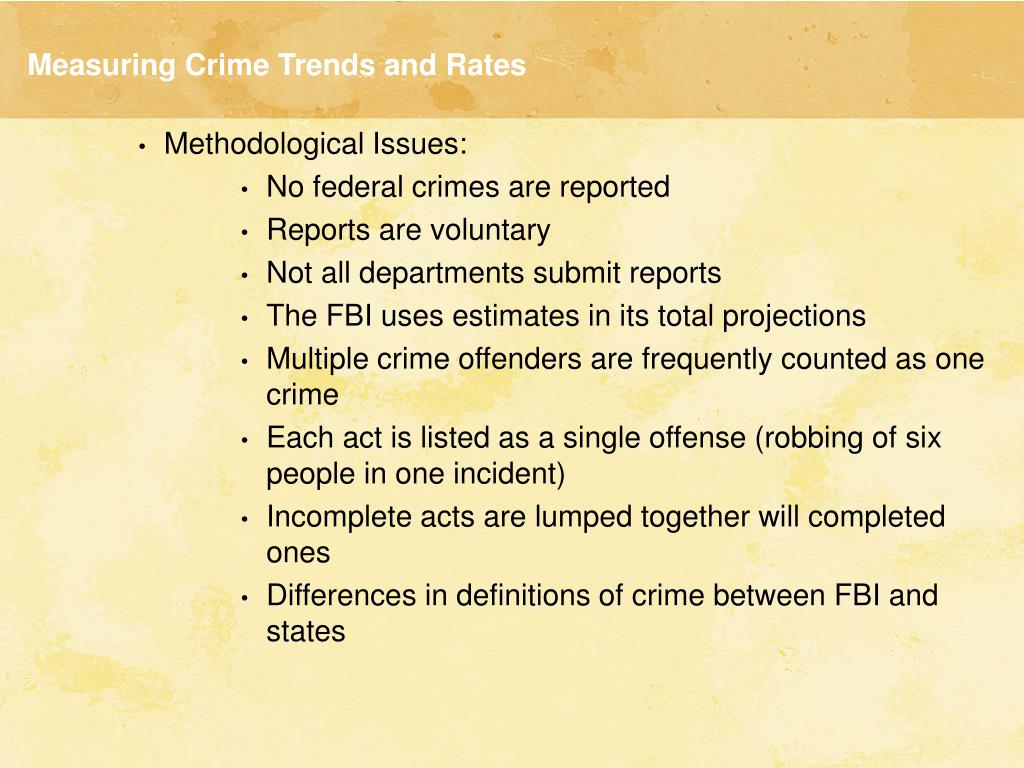 Measuring Crime Trends and Rates

• Methodological Issues:
• No federal crimes are reported
• Reports are voluntary
• Not all departments submit reports
• The FBI uses estimates in its total projections
• Multiple crime offenders are frequently counted as one crime
• Each act is listed as a single offense (robbing of six people in one incident)
• Incomplete acts are lumped together will completed ones
• Differences in definitions of crime between FBI and states